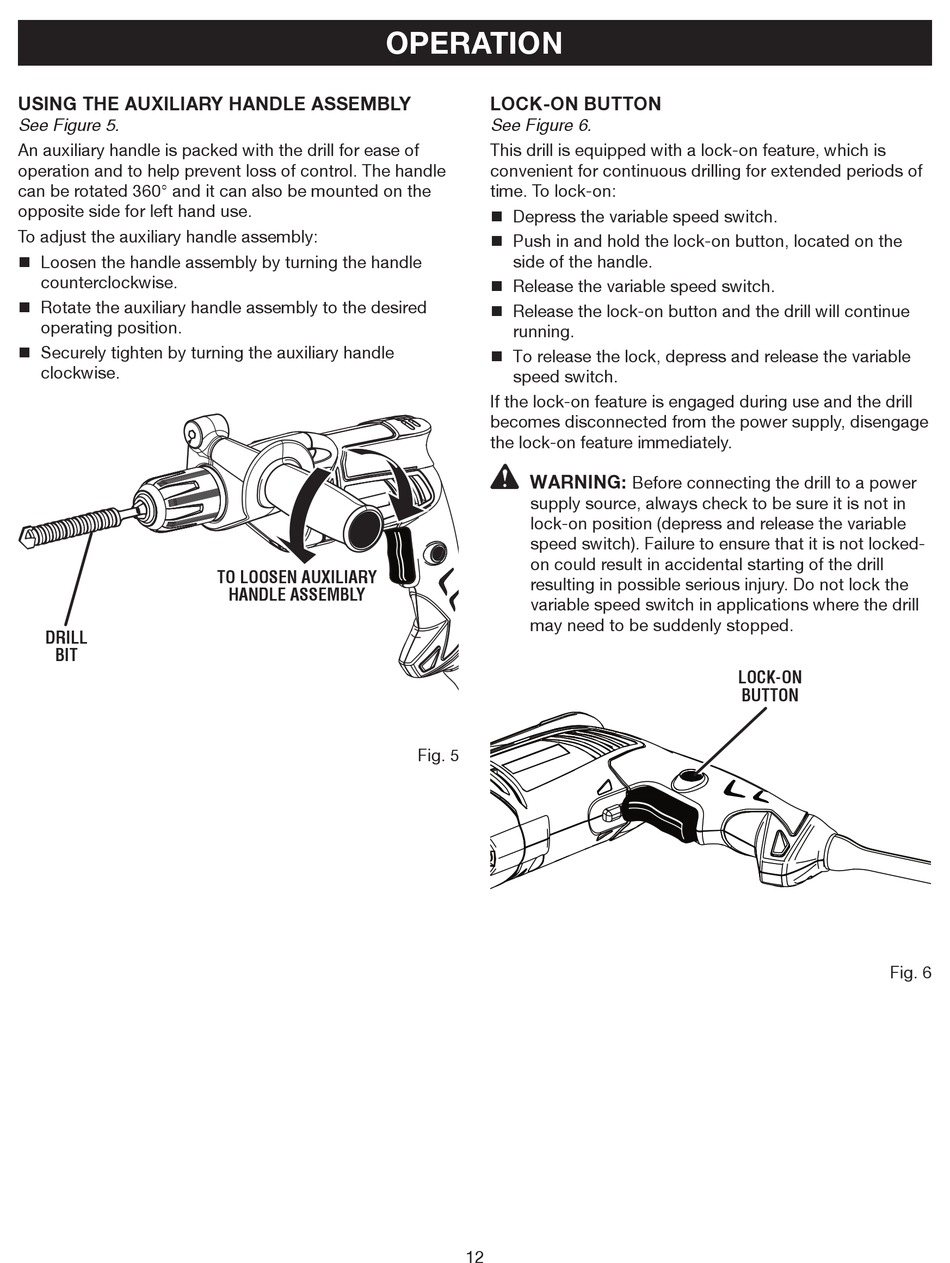 OPERATION

USING THE AUXILIARY HANDLE ASSEMBLY
See Figure 5.

An auxiliary handle is packed with the drill for ease of operation and to help prevent loss of control. The handle can be rotated 360° and it can also be mounted on the opposite side for left hand use.

To adjust the auxiliary handle assembly:

■ Loosen the handle assembly by turning the handle counterclockwise.
■ Rotate the auxiliary handle assembly to the desired operating position.
■ Securely tighten by turning the auxiliary handle clockwise.

TO LOOSEN AUXILIARY HANDLE ASSEMBLY

DRILL BIT

Fig. 5

LOCK-ON BUTTON
See Figure 6.

This drill is equipped with a lock-on feature, which is convenient for continuous drilling for extended periods of time. To lock-on:

■ Depress the variable speed switch.
■ Push in and hold the lock-on button, located on the side of the handle.
■ Release the variable speed switch.
■ Release the lock-on button and the drill will continue running.
■ To release the lock, depress and release the variable speed switch.

If the lock-on feature is engaged during use and the drill becomes disconnected from the power supply, disengage the lock-on feature immediately.

WARNING: Before connecting the drill to a power supply source, always check to be sure it is not in lock-on position (depress and release the variable speed switch). Failure to ensure that it is not locked-on could result in accidental starting of the drill resulting in possible serious injury. Do not lock the variable speed switch in applications where the drill may need to be suddenly stopped.

LOCK-ON BUTTON

Fig. 6

12